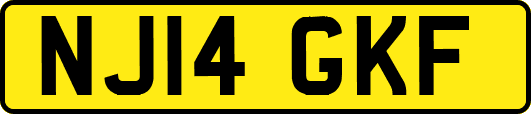 NJ14 GKF